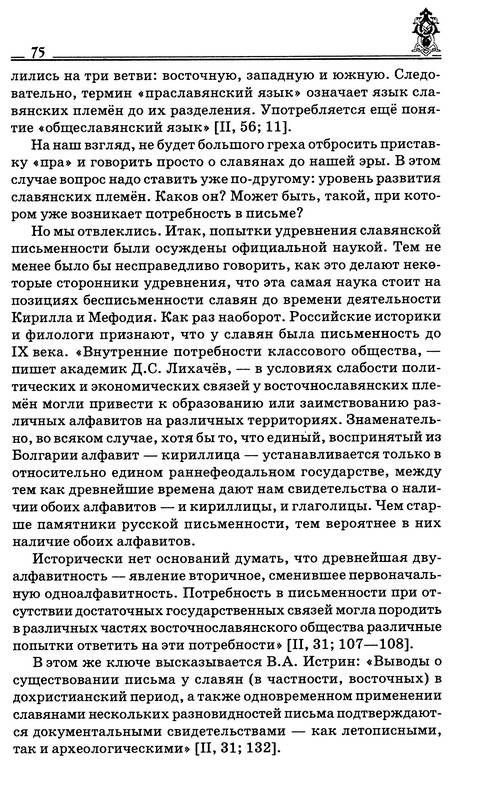 75

лились на три ветви: восточную, западную и южную. Следовательно, термин «праславянский язык» означает язык славянских племён до их разделения. Употребляется ещё понятие «общеславянский язык» [II, 56; 11].

На наш взгляд, не будет большого греха отбросить приставку «пра» и говорить просто о славянах до нашей эры. В этом случае вопрос надо ставить уже по-другому: уровень развития славянских племён. Каков он? Может быть, такой, при котором уже возникает потребность в письме?

Но мы отвлеклись. Итак, попытки удревнения славянской письменности были осуждены официальной наукой. Тем не менее было бы несправедливо говорить, как это делают некоторые сторонники удревнения, что эта самая наука стоит на позициях бесписьменности славян до времени деятельности Кирилла и Мефодия. Как раз наоборот. Российские историки и филологи признают, что у славян была письменность до IX века. «Внутренние потребности классового общества, — пишет академик Д.С. Лихачёв, — в условиях слабости политических и экономических связей у восточнославянских племён могли привести к образованию или заимствованию различных алфавитов на различных территориях. Знаменательно, во всяком случае, хотя бы то, что единый, воспринятый из Болгарии алфавит — кириллица — устанавливается только в относительно едином раннефеодальном государстве, между тем как древнейшие времена дают нам свидетельства о наличии обоих алфавитов — и кириллицы, и глаголицы. Чем старше памятники русской письменности, тем вероятнее в них наличие обоих алфавитов.

Исторически нет оснований думать, что древнейшая двуалфавитность — явление вторичное, сменившее первоначальную одноалфавитность. Потребность в письменности при отсутствии достаточных государственных связей могла породить в различных частях восточнославянского общества различные попытки ответить на эти потребности» [II, 31; 107—108].

В этом же ключе высказывается В.А. Истрин: «Выводы о существовании письма у славян (в частности, восточных) в дохристианский период, а также одновременном применении славянами нескольких разновидностей письма подтверждаются документальными свидетельствами — как летописными, так и археологическими» [II, 31; 132].